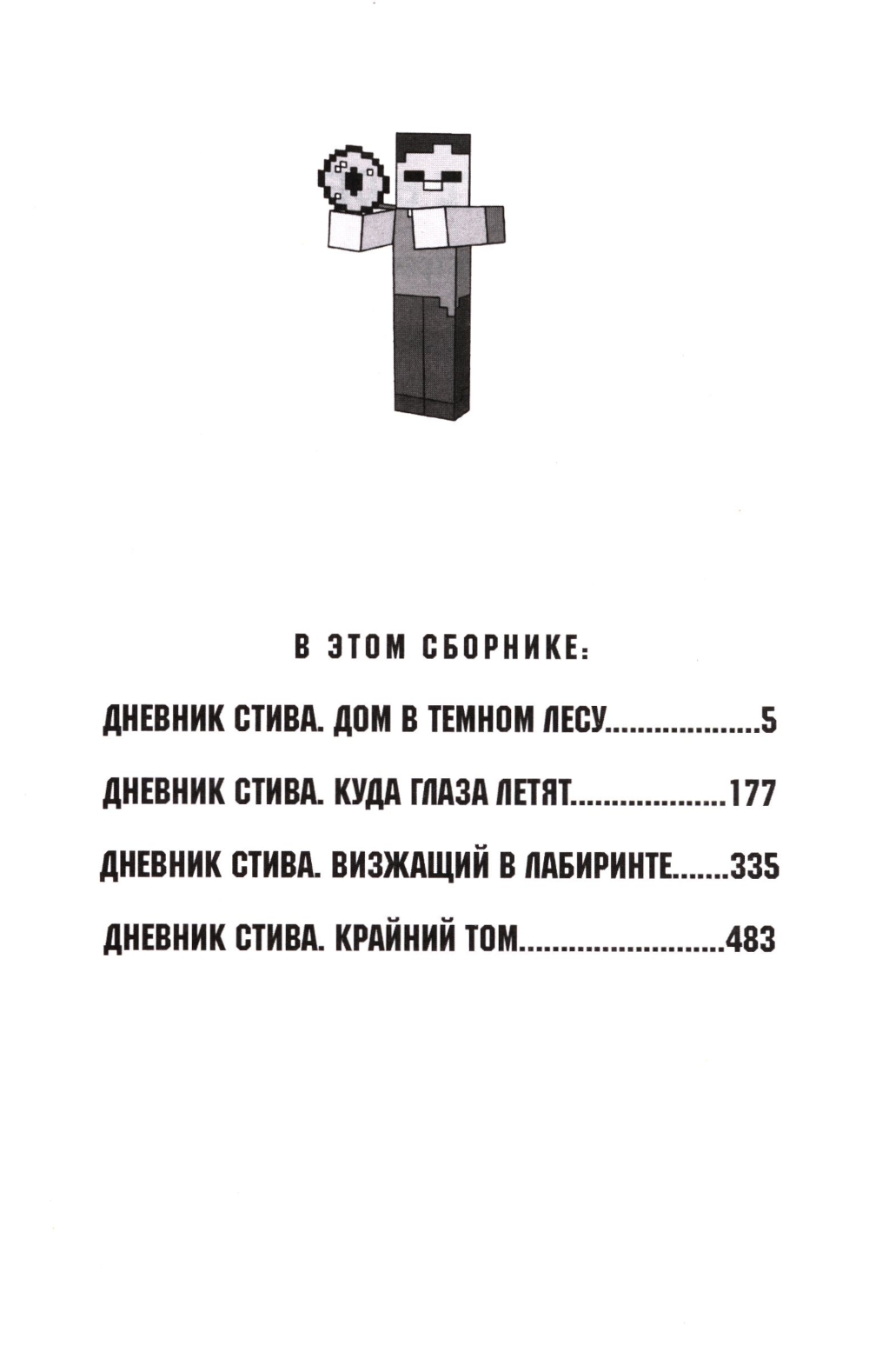 В ЭТОМ СБОРНИКЕ:

ДНЕВНИК СТИВА. ДОМ В ТЕМНОМ ЛЕСУ 5

ДНЕВНИК СТИВА. КУДА ГЛАЗА ЛЕТЯТ 177

ДНЕВНИК СТИВА. ВИЗЖАЩИЙ В ЛАБИРИНТЕ 335

ДНЕВНИК СТИВА. КРАЙНИЙ ТОМ 483